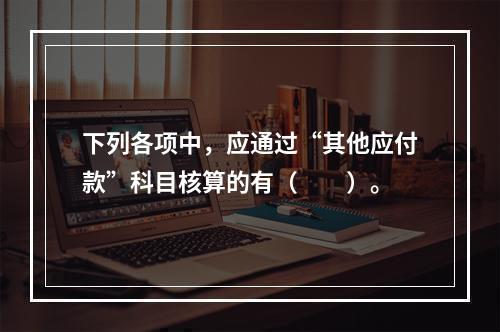 下列各项中，应通过“其他应付款”科目核算的有（　　）。